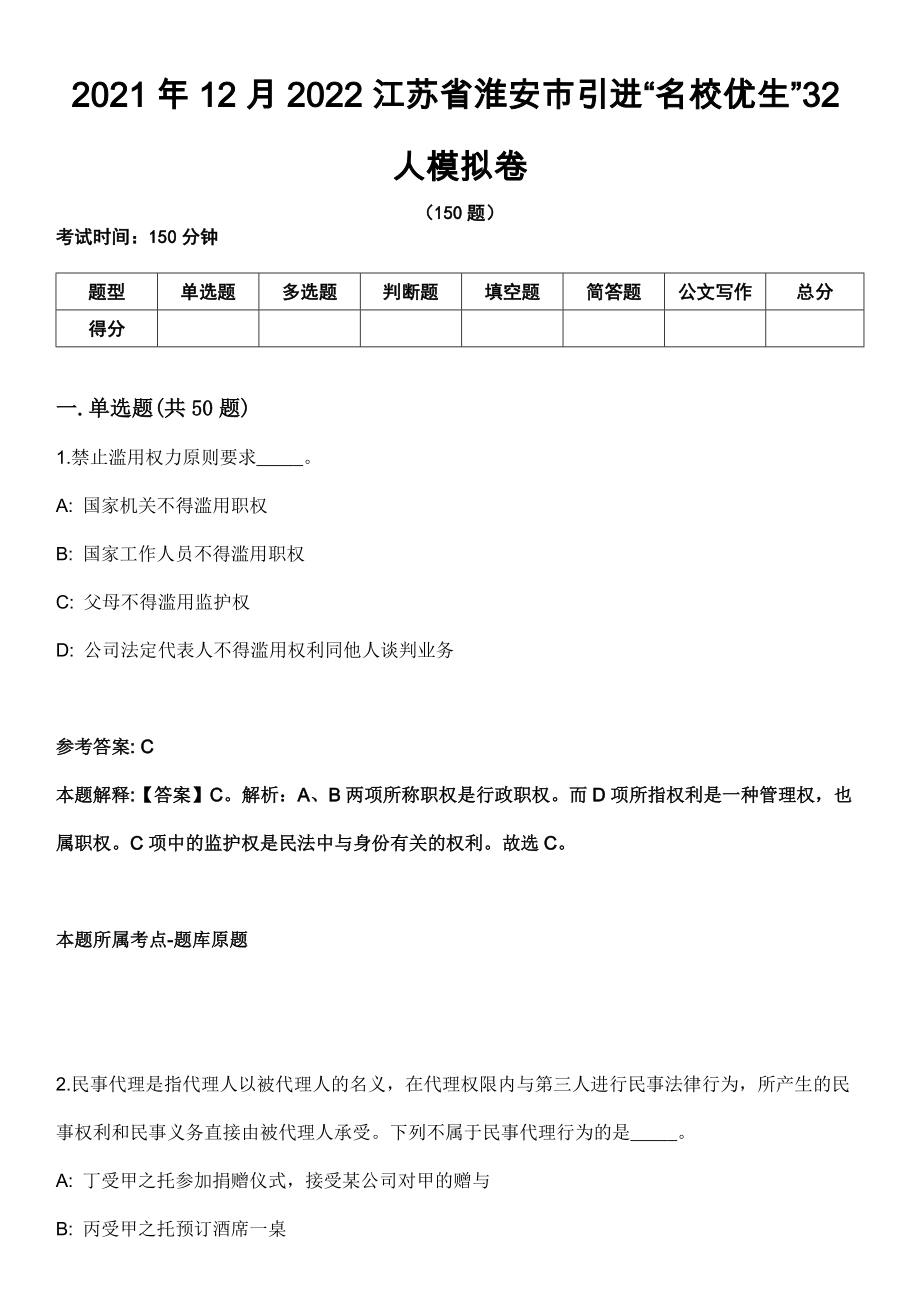 2021年12月2022江苏省淮安市引进“名校优生”32人模拟卷

（150题）

考试时间：150分钟

| 题型 | 单选题 | 多选题 | 判断题 | 填空题 | 简答题 | 公文写作 | 总分 |
|---|---|---|---|---|---|---|---|
| 得分 | | | | | | | |

一. 单选题(共50题)

1.禁止滥用权力原则要求_____。

A: 国家机关不得滥用职权

B: 国家工作人员不得滥用职权

C: 父母不得滥用监护权

D: 公司法定代表人不得滥用权利同他人谈判业务

参考答案: C

本题解释:【答案】C。解析：A、B两项所称职权是行政职权。而D项所指权利是一种管理权，也属职权。C项中的监护权是民法中与身份有关的权利。故选C。

本题所属考点-题库原题

2.民事代理是指代理人以被代理人的名义，在代理权限内与第三人进行民事法律行为，所产生的民事权利和民事义务直接由被代理人承受。下列不属于民事代理行为的是_____。

A: 丁受甲之托参加捐赠仪式，接受某公司对甲的赠与

B: 丙受甲之托预订酒席一桌